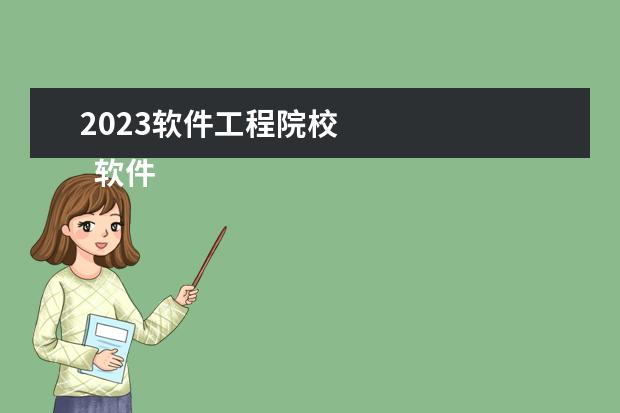 2023软件工程院校

软件